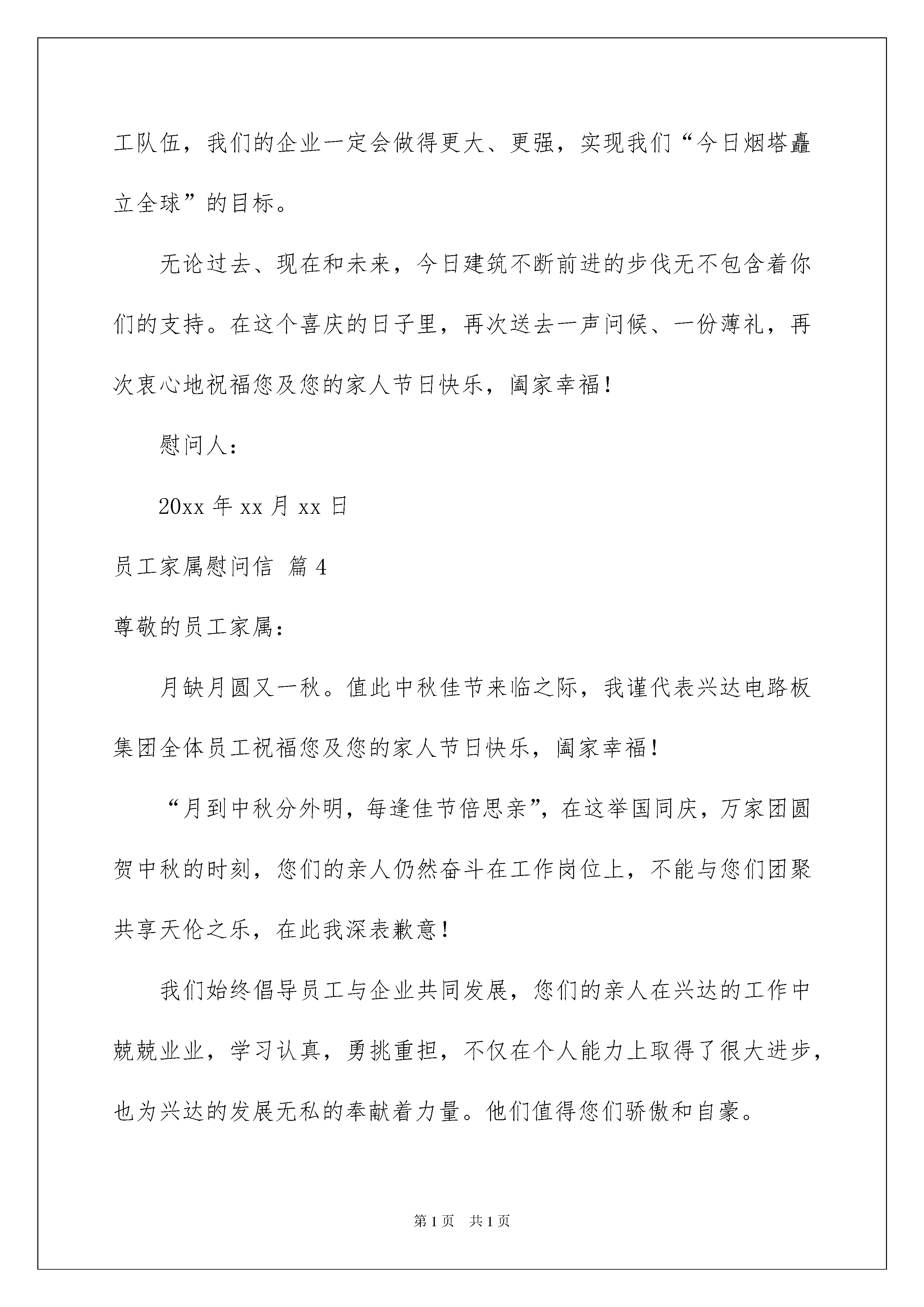 工队伍，我们的企业一定会做得更大、更强，实现我们“今日烟塔矗立全球”的目标。

无论过去、现在和未来，今日建筑不断前进的步伐无不包含着你们的支持。在这个喜庆的日子里，再次送去一声问候、一份薄礼，再次衷心地祝福您及您的家人节日快乐，阖家幸福！

慰问人：

20xx 年 xx 月 xx 日

员工家属慰问信 篇 4

尊敬的员工家属：

月缺月圆又一秋。值此中秋佳节来临之际，我谨代表兴达电路板集团全体员工祝福您及您的家人节日快乐，阖家幸福！

“月到中秋分外明，每逢佳节倍思亲”，在这举国同庆，万家团圆贺中秋的时刻，您们的亲人仍然奋斗在工作岗位上，不能与您们团聚共享天伦之乐，在此我深表歉意！

我们始终倡导员工与企业共同发展，您们的亲人在兴达的工作中兢兢业业，学习认真，勇挑重担，不仅在个人能力上取得了很大进步，也为兴达的发展无私的奉献着力量。他们值得您们骄傲和自豪。

第 1 页 共 1 页